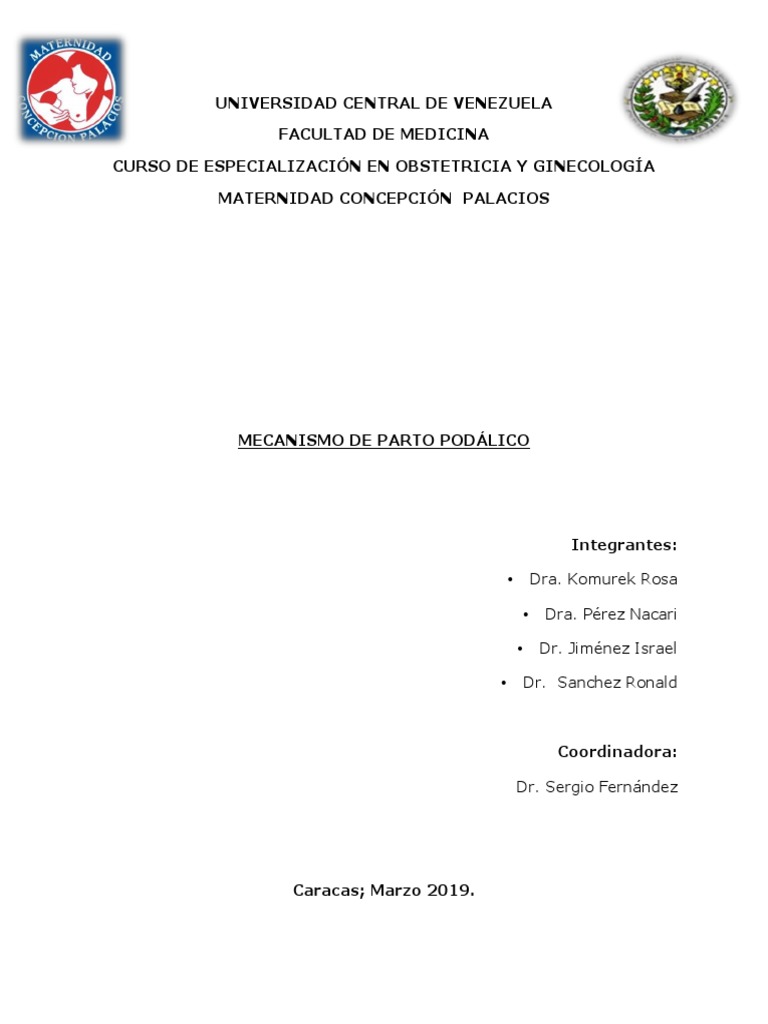 MATERNIDAD CONCEPCION PALACIOS

UNIVERSIDAD CENTRAL DE VENEZUELA
FACULTAD DE MEDICINA
CURSO DE ESPECIALIZACIÓN EN OBSTETRICIA Y GINECOLOGÍA
MATERNIDAD CONCEPCIÓN PALACIOS

MECANISMO DE PARTO PODÁLICO

Integrantes:
• Dra. Komurek Rosa
• Dra. Pérez Nacari
• Dr. Jiménez Israel
• Dr. Sanchez Ronald

Coordinadora:
Dr. Sergio Fernández

Caracas; Marzo 2019.